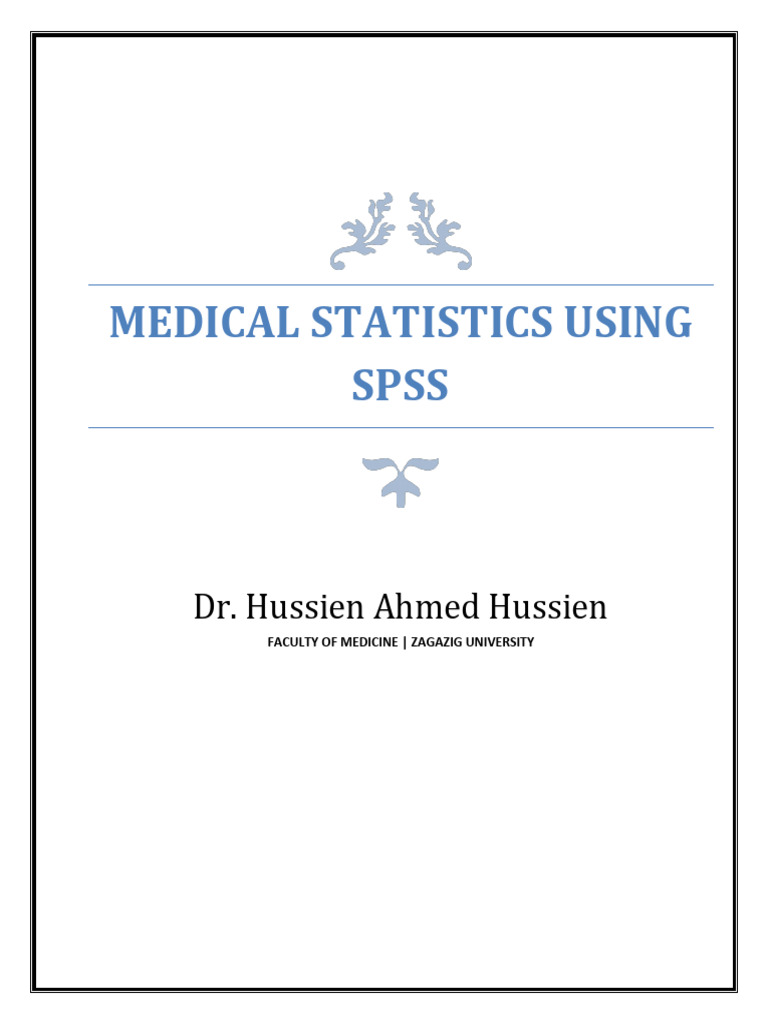 MEDICAL STATISTICS USING SPSS

Dr. Hussien Ahmed Hussien

FACULTY OF MEDICINE | ZAGAZIG UNIVERSITY